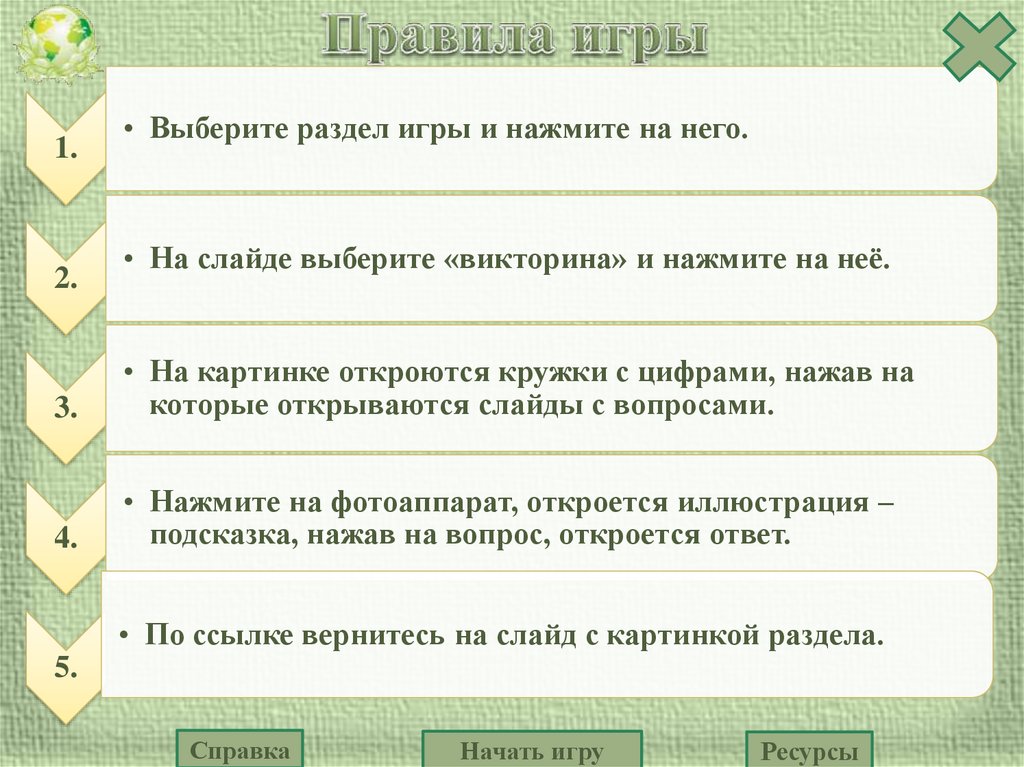 Правила игры

1.

• Выберите раздел игры и нажмите на него.

2.

• На слайде выберите «викторина» и нажмите на неё.

3.

• На картинке откроются кружки с цифрами, нажав на которые открываются слайды с вопросами.

4.

• Нажмите на фотоаппарат, откроется иллюстрация – подсказка, нажав на вопрос, откроется ответ.

5.

• По ссылке вернитесь на слайд с картинкой раздела.

Справка

Начать игру

Ресурсы